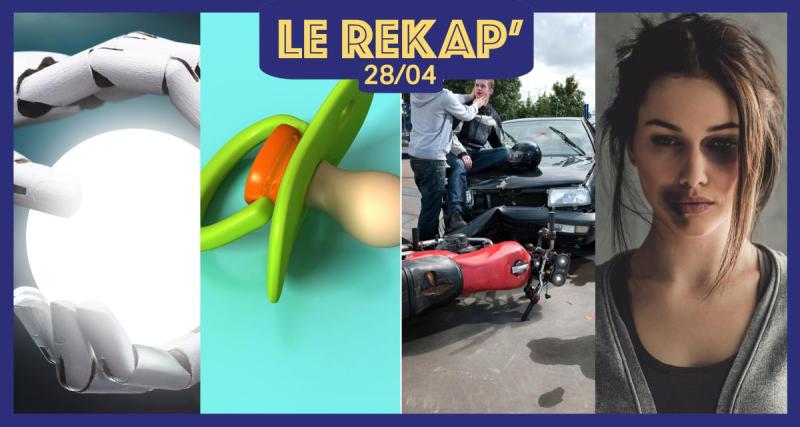 LE REKAP'
28/04